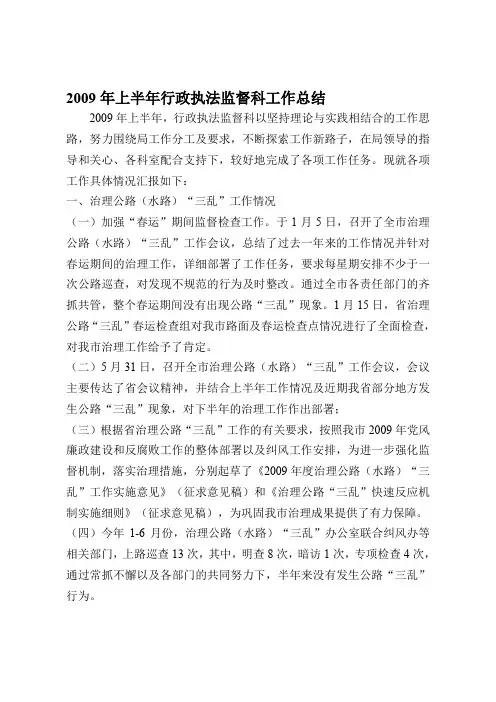 2009 年上半年行政执法监督科工作总结

2009 年上半年，行政执法监督科以坚持理论与实践相结合的工作思路，努力围绕局工作分工及要求，不断探索工作新路子，在局领导的指导和关心、各科室配合支持下，较好地完成了各项工作任务。现就各项工作具体情况汇报如下：

一、治理公路（水路）“三乱”工作情况

（一）加强“春运”期间监督检查工作。于 1 月 5 日，召开了全市治理公路（水路）“三乱”工作会议，总结了过去一年来的工作情况并针对春运期间的治理工作，详细部署了工作任务，要求每星期安排不少于一次公路巡查，对发现不规范的行为及时整改。通过全市各责任部门的齐抓共管，整个春运期间没有出现公路“三乱”现象。1 月 15 日，省治理公路“三乱”春运检查组对我市路面及春运检查点情况进行了全面检查，对我市治理工作给予了肯定。

（二）5 月 31 日，召开全市治理公路（水路）“三乱”工作会议，会议主要传达了省会议精神，并结合上半年工作情况及近期我省部分地方发生公路“三乱”现象，对下半年的治理工作作出部署；

（三）根据省治理公路“三乱”工作的有关要求，按照我市 2009 年党风廉政建设和反腐败工作的整体部署以及纠风工作安排，为进一步强化监督机制，落实治理措施，分别起草了《2009 年度治理公路（水路）“三乱”工作实施意见》（征求意见稿）和《治理公路“三乱”快速反应机制实施细则》（征求意见稿），为巩固我市治理成果提供了有力保障。

（四）今年 1-6 月份，治理公路（水路）“三乱”办公室联合纠风办等相关部门，上路巡查 13 次，其中，明查 8 次，暗访 1 次，专项检查 4 次，通过常抓不懈以及各部门的共同努力下，半年来没有发生公路“三乱”行为。